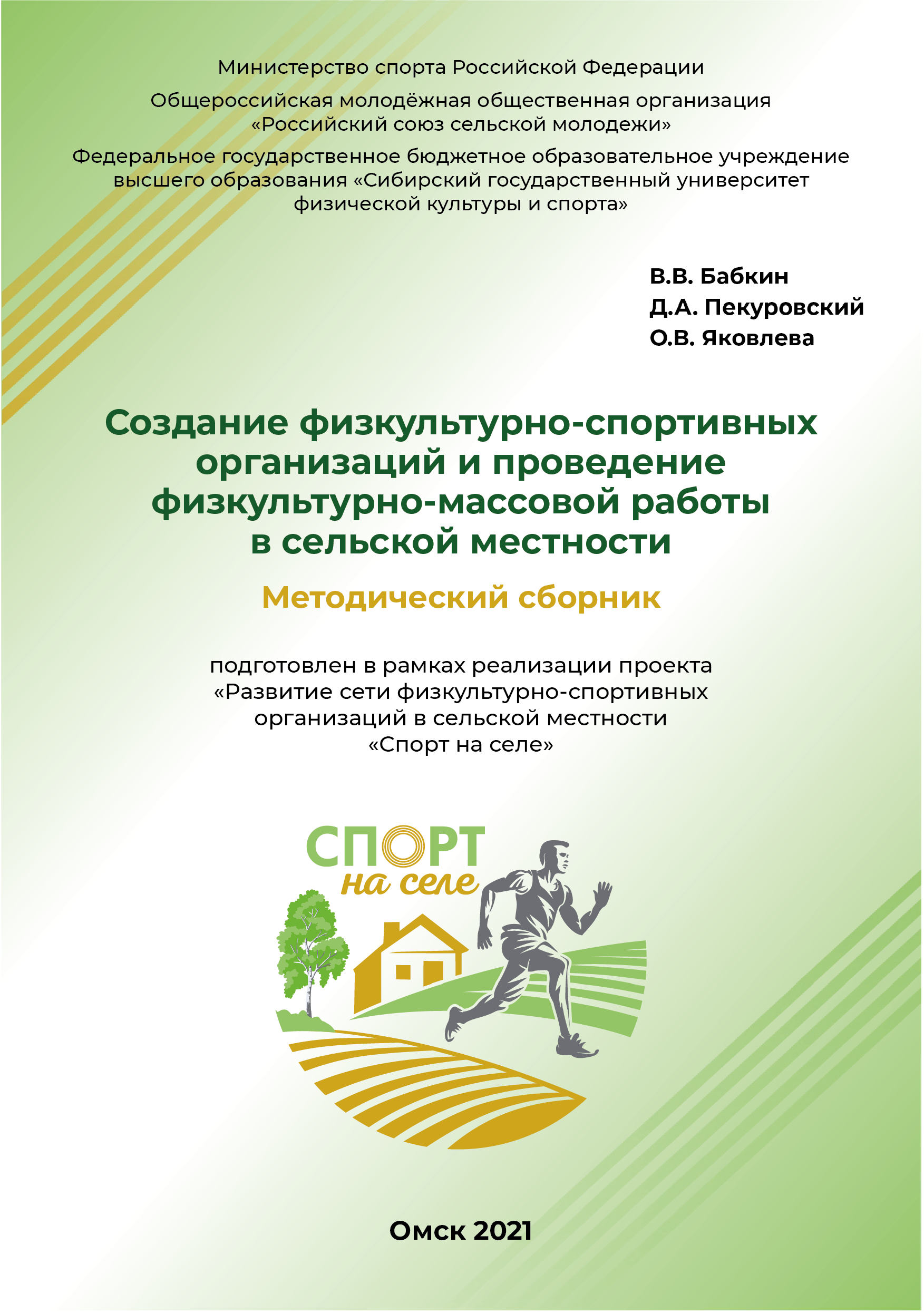 Министерство спорта Российской Федерации

Общероссийская молодёжная общественная организация «Российский союз сельской молодежи»

Федеральное государственное бюджетное образовательное учреждение высшего образования «Сибирский государственный университет физической культуры и спорта»

В.В. Бабкин
Д.А. Пекуровский
О.В. Яковлева

Создание физкультурно-спортивных организаций и проведение физкультурно-массовой работы в сельской местности

Методический сборник

подготовлен в рамках реализации проекта «Развитие сети физкультурно-спортивных организаций в сельской местности «Спорт на селе»

СПОРТ
на селе

Омск 2021